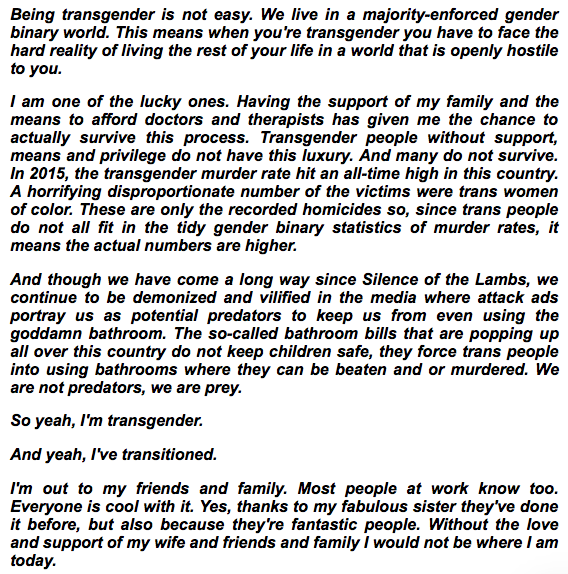 Being transgender is not easy. We live in a majority-enforced gender binary world. This means when you're transgender you have to face the hard reality of living the rest of your life in a world that is openly hostile to you.

I am one of the lucky ones. Having the support of my family and the means to afford doctors and therapists has given me the chance to actually survive this process. Transgender people without support, means and privilege do not have this luxury. And many do not survive. In 2015, the transgender murder rate hit an all-time high in this country. A horrifying disproportionate number of the victims were trans women of color. These are only the recorded homicides so, since trans people do not all fit in the tidy gender binary statistics of murder rates, it means the actual numbers are higher.

And though we have come a long way since Silence of the Lambs, we continue to be demonized and vilified in the media where attack ads portray us as potential predators to keep us from even using the goddamn bathroom. The so-called bathroom bills that are popping up all over this country do not keep children safe, they force trans people into using bathrooms where they can be beaten and or murdered. We are not predators, we are prey.

So yeah, I'm transgender.

And yeah, I've transitioned.

I'm out to my friends and family. Most people at work know too. Everyone is cool with it. Yes, thanks to my fabulous sister they've done it before, but also because they're fantastic people. Without the love and support of my wife and friends and family I would not be where I am today.